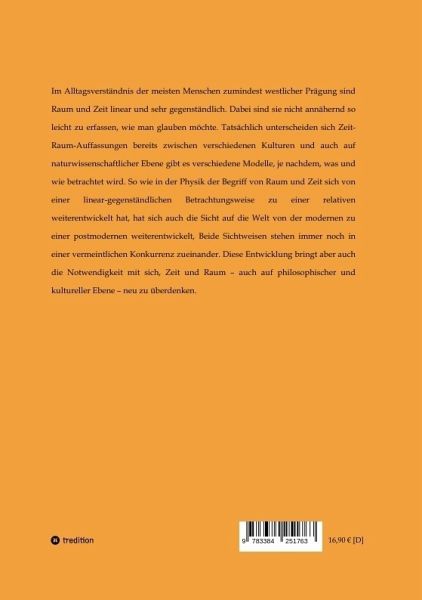 Im Alltagsverständnis der meisten Menschen zumindest westlicher Prägung sind Raum und Zeit linear und sehr gegenständlich. Dabei sind sie nicht annähernd so leicht zu erfassen, wie man glauben möchte. Tatsächlich unterscheiden sich Zeit-Raum-Auffassungen bereits zwischen verschiedenen Kulturen und auch auf naturwissenschaftlicher Ebene gibt es verschiedene Modelle, je nachdem, was und wie betrachtet wird. So wie in der Physik der Begriff von Raum und Zeit sich von einer linear-gegenständlichen Betrachtungsweise zu einer relativen weiterentwickelt hat, hat sich auch die Sicht auf die Welt von der modernen zu einer postmodernen weiterentwickelt, Beide Sichtweisen stehen immer noch in einer vermeintlichen Konkurrenz zueinander. Diese Entwicklung bringt aber auch die Notwendigkeit mit sich, Zeit und Raum – auch auf philosophischer und kultureller Ebene – neu zu überdenken.

tredition

9 783384 251763

16,90 € [D]